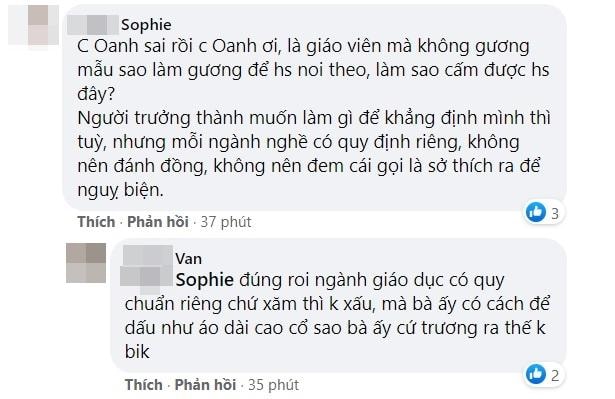 Sophie
C Oanh sai rồi c Oanh ơi, là giáo viên mà không gương mẫu sao làm gương để hs noi theo, làm sao cấm được hs đây?
Người trưởng thành muốn làm gì để khẳng định mình thì tuỳ, nhưng mỗi ngành nghề có quy định riêng, không nên đánh đồng, không nên đem cái gọi là sở thích ra để nguỵ biện.

Thích · Phản hồi · 37 phút
3

Van
Sophie đúng roi ngành giáo dục có quy chuẩn riêng chứ xăm thì k xấu, mà bà ấy có cách để dấu như áo dài cao cổ sao bà ấy cứ trương ra thế k bik

Thích · Phản hồi · 35 phút
2